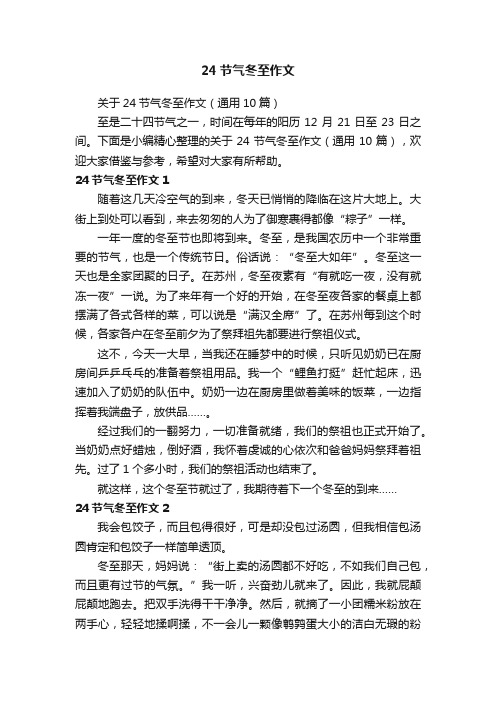 24 节气冬至作文

关于 24 节气冬至作文（通用 10 篇）

至是二十四节气之一，时间在每年的阳历 12 月 21 日至 23 日之间。下面是小编精心整理的关于 24 节气冬至作文（通用 10 篇），欢迎大家借鉴与参考，希望对大家有所帮助。

24 节气冬至作文 1

随着这几天冷空气的到来，冬天已悄悄的降临在这片大地上。大街上到处可以看到，来去匆匆的人为了御寒裹得都像“粽子”一样。

一年一度的冬至节也即将到来。冬至，是我国农历中一个非常重要的节气，也是一个传统节日。俗话说：“冬至大如年”。冬至这一天也是全家团聚的日子。在苏州，冬至夜素有“有就吃一夜，没有就冻一夜”一说。为了来年有一个好的开始，在冬至夜各家的餐桌上都摆满了各式各样的菜，可以说是“满汉全席”了。在苏州每到这个时候，各家各户在冬至前夕为了祭拜祖先都要进行祭祖仪式。

这不，今天一大早，当我还在睡梦中的时候，只听见奶奶已在厨房间乒乒乓乓的准备着祭祖用品。我一个“鲤鱼打挺”赶忙起床，迅速加入了奶奶的队伍中。奶奶一边在厨房里做着美味的饭菜，一边指挥着我端盘子，放供品……。

经过我们的一翻努力，一切准备就绪，我们的祭祖也正式开始了。当奶奶点好蜡烛，倒好酒，我怀着虔诚的心依次和爸爸妈妈祭拜着祖先。过了 1 个多小时，我们的祭祖活动也结束了。

就这样，这个冬至节就过了，我期待着下一个冬至的到来……

24 节气冬至作文 2

我会包饺子，而且包得很好，可是却没包过汤圆，但我相信包汤圆肯定和包饺子一样简单透顶。

冬至那天，妈妈说：“街上卖的汤圆都不好吃，不如我们自己包，而且更有过节的气氛。”我一听，兴奋劲儿就来了。因此，我就屁颠屁颠地跑去。把双手洗得干干净净。然后，就摘了一小团糯米粉放在两手心，轻轻地揉啊揉，不一会儿一颗像鹌鹑蛋大小的洁白无瑕的粉